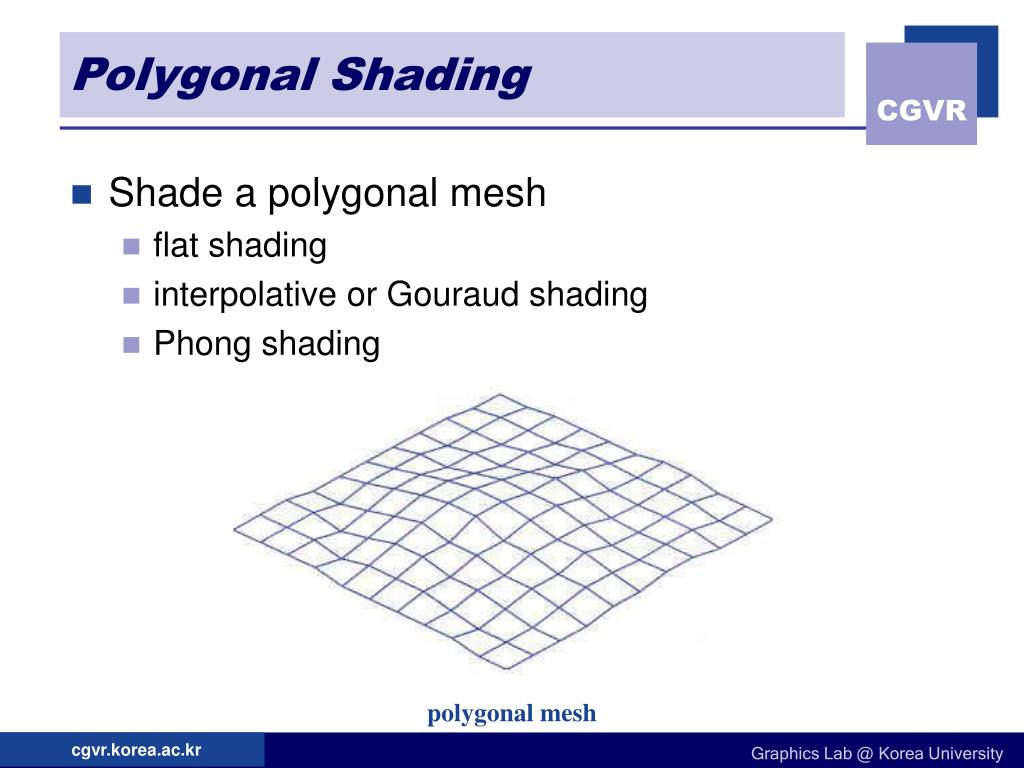 Polygonal Shading

CGVR

Shade a polygonal mesh
flat shading
interpolative or Gouraud shading
Phong shading

polygonal mesh

cgvr.korea.ac.kr

Graphics Lab @ Korea University